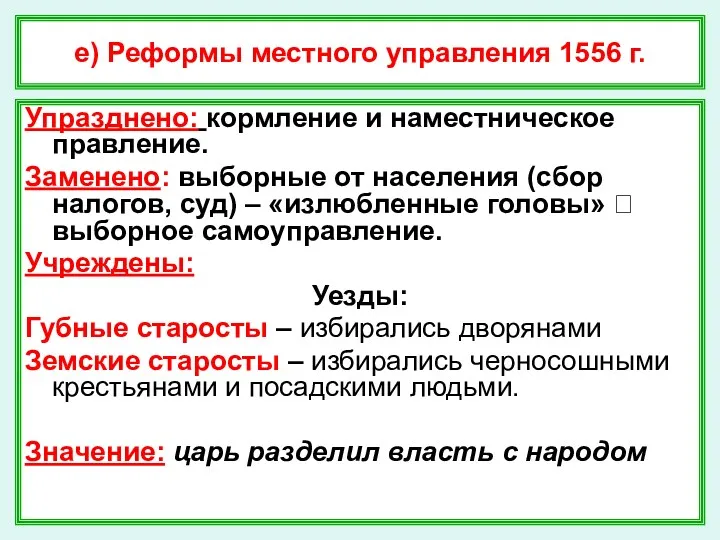 е) Реформы местного управления 1556 г.

Упразднено: кормление и наместническое правление.

Заменено: выборные от населения (сбор налогов, суд) – «излюбленные головы» □ выборное самоуправление.

Учреждены:

Уезды:

Губные старосты – избирались дворянами

Земские старосты – избирались черносошными крестьянами и посадскими людьми.

Значение: царь разделил власть с народом